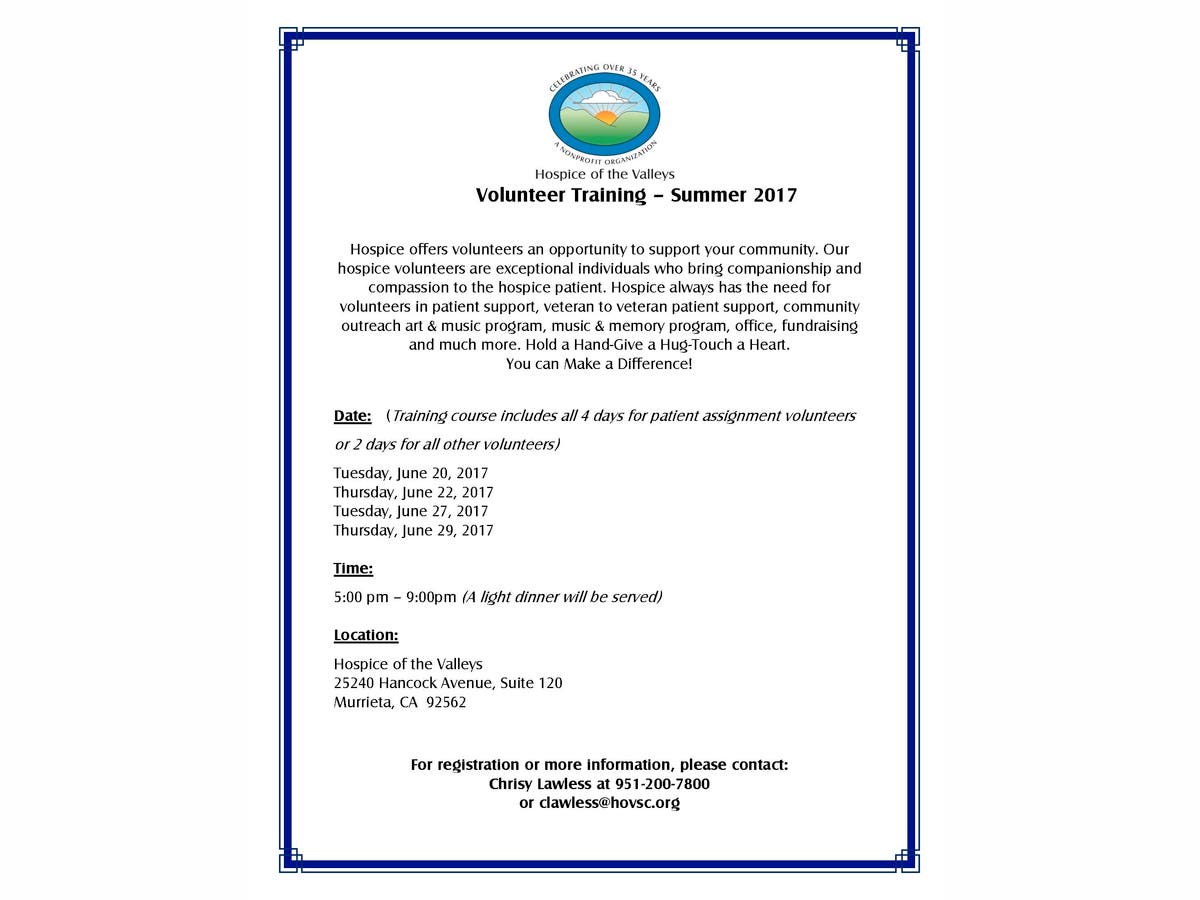 CELEBRATING OVER 35 YEARS
A NONPROFIT ORGANIZATION
Hospice of the Valleys

Volunteer Training – Summer 2017

Hospice offers volunteers an opportunity to support your community. Our hospice volunteers are exceptional individuals who bring companionship and compassion to the hospice patient. Hospice always has the need for volunteers in patient support, veteran to veteran patient support, community outreach art & music program, music & memory program, office, fundraising and much more. Hold a Hand-Give a Hug-Touch a Heart.
You can Make a Difference!

Date: (Training course includes all 4 days for patient assignment volunteers or 2 days for all other volunteers)

Tuesday, June 20, 2017
Thursday, June 22, 2017
Tuesday, June 27, 2017
Thursday, June 29, 2017

Time:

5:00 pm – 9:00pm (A light dinner will be served)

Location:

Hospice of the Valleys
25240 Hancock Avenue, Suite 120
Murrieta, CA 92562

For registration or more information, please contact:
Chrisy Lawless at 951-200-7800
or clawless@hovsc.org